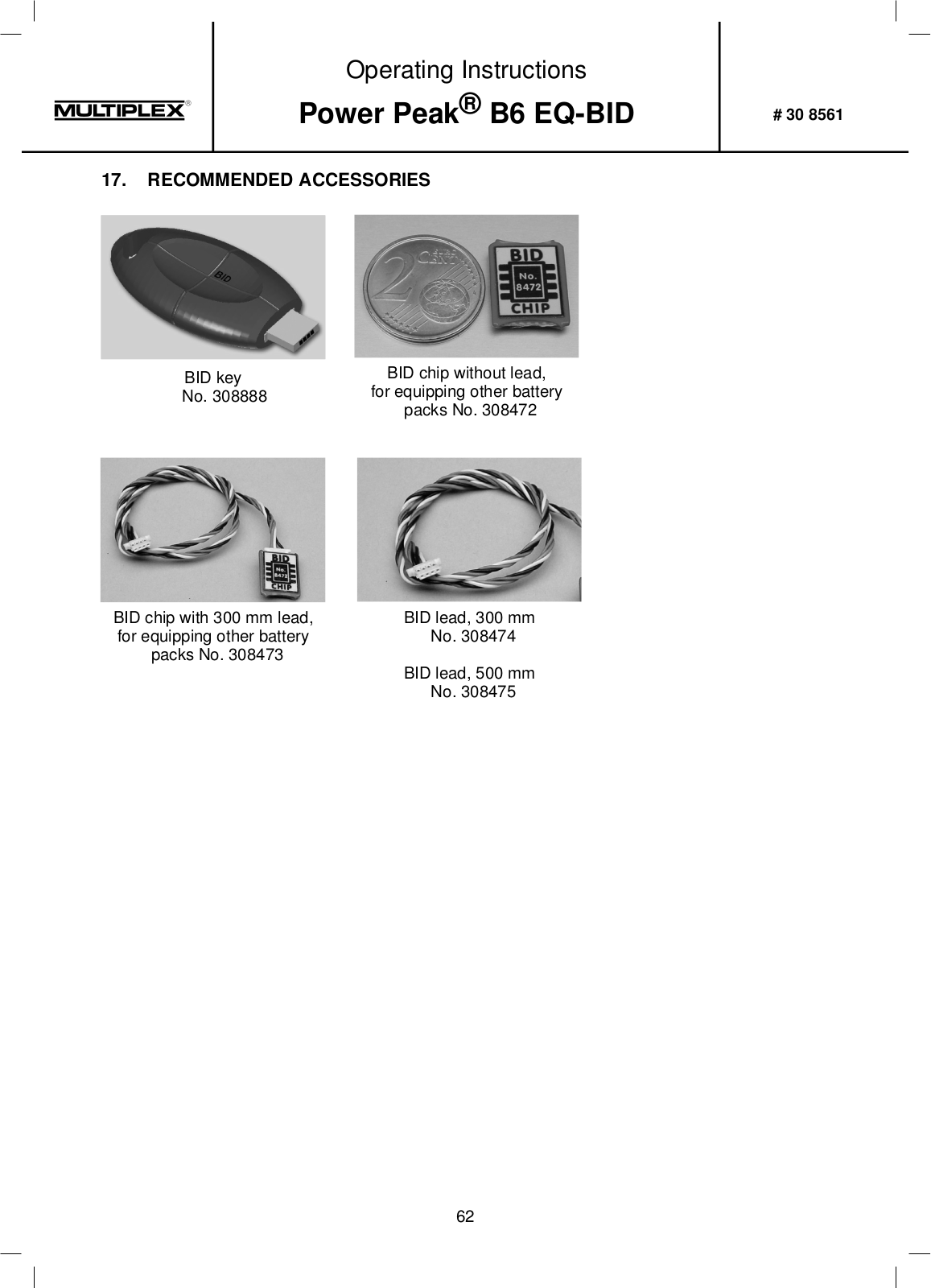 MULTIPLEX®

Operating Instructions

Power Peak® B6 EQ-BID

# 30 8561

17. RECOMMENDED ACCESSORIES

BID

2 CENT

BID No. 8472 CHIP

BID key
No. 308888

BID chip without lead,
for equipping other battery
packs No. 308472

BID No. 8472 CHIP

BID chip with 300 mm lead,
for equipping other battery
packs No. 308473

BID lead, 300 mm
No. 308474

BID lead, 500 mm
No. 308475

62